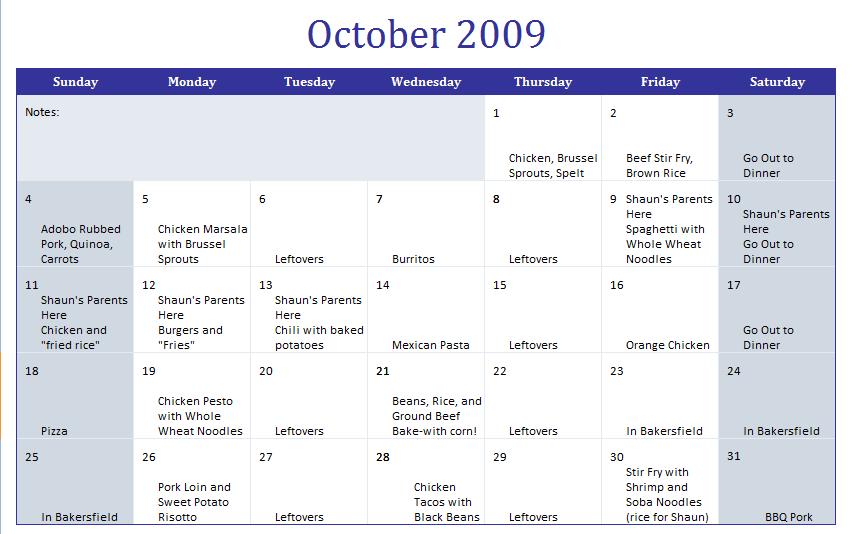 October 2009

| Sunday | Monday | Tuesday | Wednesday | Thursday | Friday | Saturday |
|---|---|---|---|---|---|---|
| Notes: | | | | 1 Chicken, Brussel Sprouts, Spelt | 2 Beef Stir Fry, Brown Rice | 3 Go Out to Dinner |
| 4 Adobo Rubbed Pork, Quinoa, Carrots | 5 Chicken Marsala with Brussel Sprouts | 6 Leftovers | 7 Burritos | 8 Leftovers | 9 Shaun's Parents Here Spaghetti with Whole Wheat Noodles | 10 Shaun's Parents Here Go Out to Dinner |
| 11 Shaun's Parents Here Chicken and "fried rice" | 12 Shaun's Parents Here Burgers and "Fries" | 13 Shaun's Parents Here Chili with baked potatoes | 14 Mexican Pasta | 15 Leftovers | 16 Orange Chicken | 17 Go Out to Dinner |
| 18 Pizza | 19 Chicken Pesto with Whole Wheat Noodles | 20 Leftovers | 21 Beans, Rice, and Ground Beef Bake-with corn! | 22 Leftovers | 23 In Bakersfield | 24 In Bakersfield |
| 25 In Bakersfield | 26 Pork Loin and Sweet Potato Risotto | 27 Leftovers | 28 Chicken Tacos with Black Beans | 29 Leftovers | 30 Stir Fry with Shrimp and Soba Noodles (rice for Shaun) | 31 BBQ Pork |